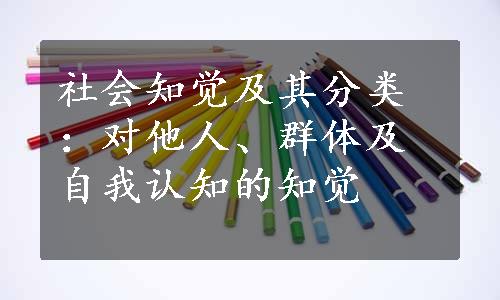 社会知觉及其分类：对他人、群体及自我认知的知觉